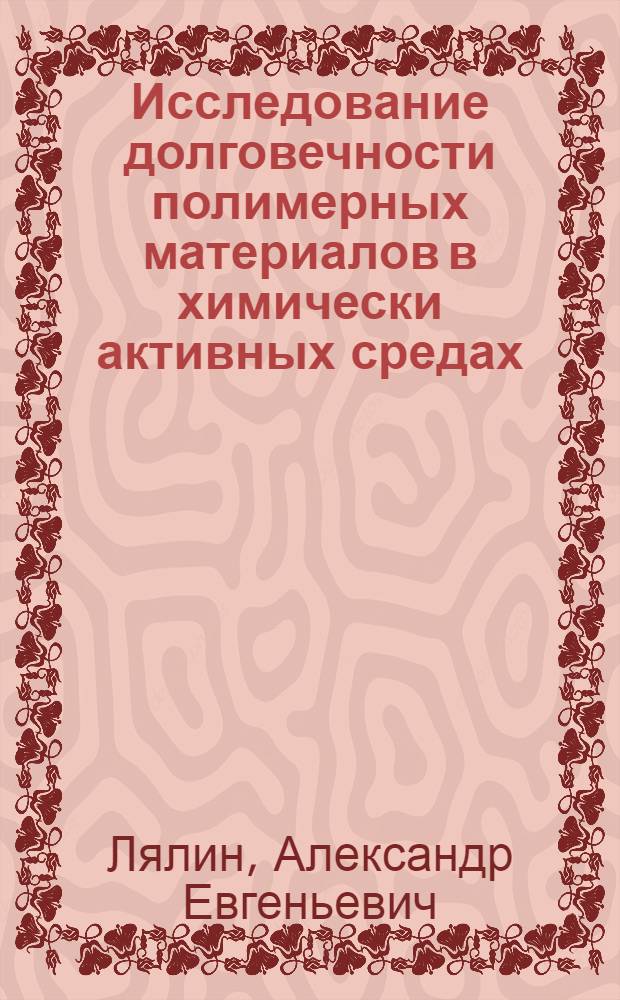 Исследование долговечности полимерных материалов в химически активных средах

Лялин, Александр Евгеньевич